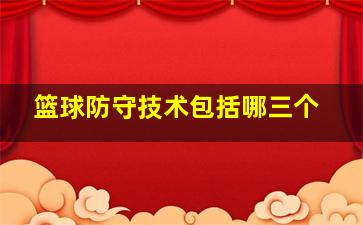 篮球防守技术包括哪三个